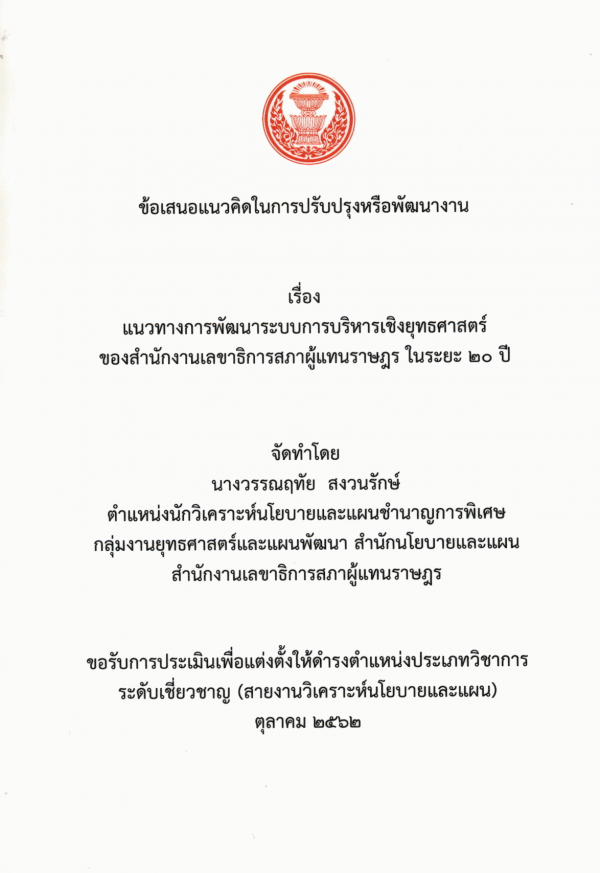 ข้อเสนอแนวคิดในการปรับปรุงหรือพัฒนางาน

เรื่อง
แนวทางการพัฒนาระบบการบริหารเชิงยุทธศาสตร์
ของสำนักงานเลขาธิการสภาผู้แทนราษฎร ในระยะ ๒๐ ปี

จัดทำโดย
นางวรรณฤทัย สงวนรักษ์
ตำแหน่งนักวิเคราะห์นโยบายและแผนชำนาญการพิเศษ
กลุ่มงานยุทธศาสตร์และแผนพัฒนา สำนักนโยบายและแผน
สำนักงานเลขาธิการสภาผู้แทนราษฎร

ขอรับการประเมินเพื่อแต่งตั้งให้ดำรงตำแหน่งประเภทวิชาการ
ระดับเชี่ยวชาญ (สายงานวิเคราะห์นโยบายและแผน)
ตุลาคม ๒๕๖๒